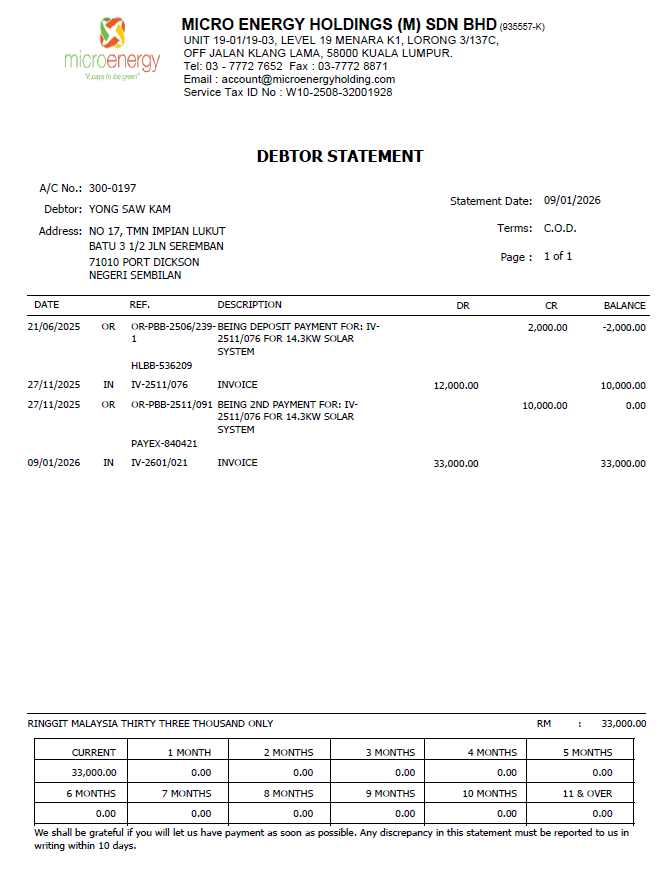 microenergy
"it pays to be green"

MICRO ENERGY HOLDINGS (M) SDN BHD (935557-K)
UNIT 19-01/19-03, LEVEL 19 MENARA K1, LORONG 3/137C,
OFF JALAN KLANG LAMA, 58000 KUALA LUMPUR.
Tel: 03 - 7772 7652 Fax : 03-7772 8871
Email : account@microenergyholding.com
Service Tax ID No : W10-2508-32001928

DEBTOR STATEMENT

A/C No.: 300-0197
Debtor: YONG SAW KAM
Address: NO 17, TMN IMPIAN LUKUT
BATU 3 1/2 JLN SEREMBAN
71010 PORT DICKSON
NEGERI SEMBILAN

Statement Date: 09/01/2026
Terms: C.O.D.
Page : 1 of 1

| DATE | | REF. | DESCRIPTION | DR | CR | BALANCE |
|---|---|---|---|---|---|---|
| 21/06/2025 | OR | OR-PBB-2506/239-1 HLBB-536209 | BEING DEPOSIT PAYMENT FOR: IV-2511/076 FOR 14.3KW SOLAR SYSTEM | | 2,000.00 | -2,000.00 |
| 27/11/2025 | IN | IV-2511/076 | INVOICE | 12,000.00 | | 10,000.00 |
| 27/11/2025 | OR | OR-PBB-2511/091 PAYEX-840421 | BEING 2ND PAYMENT FOR: IV-2511/076 FOR 14.3KW SOLAR SYSTEM | | 10,000.00 | 0.00 |
| 09/01/2026 | IN | IV-2601/021 | INVOICE | 33,000.00 | | 33,000.00 |

RINGGIT MALAYSIA THIRTY THREE THOUSAND ONLY RM : 33,000.00

| CURRENT | 1 MONTH | 2 MONTHS | 3 MONTHS | 4 MONTHS | 5 MONTHS |
|---|---|---|---|---|---|
| 33,000.00 | 0.00 | 0.00 | 0.00 | 0.00 | 0.00 |
| 6 MONTHS | 7 MONTHS | 8 MONTHS | 9 MONTHS | 10 MONTHS | 11 & OVER |
| 0.00 | 0.00 | 0.00 | 0.00 | 0.00 | 0.00 |

We shall be grateful if you will let us have payment as soon as possible. Any discrepancy in this statement must be reported to us in writing within 10 days.